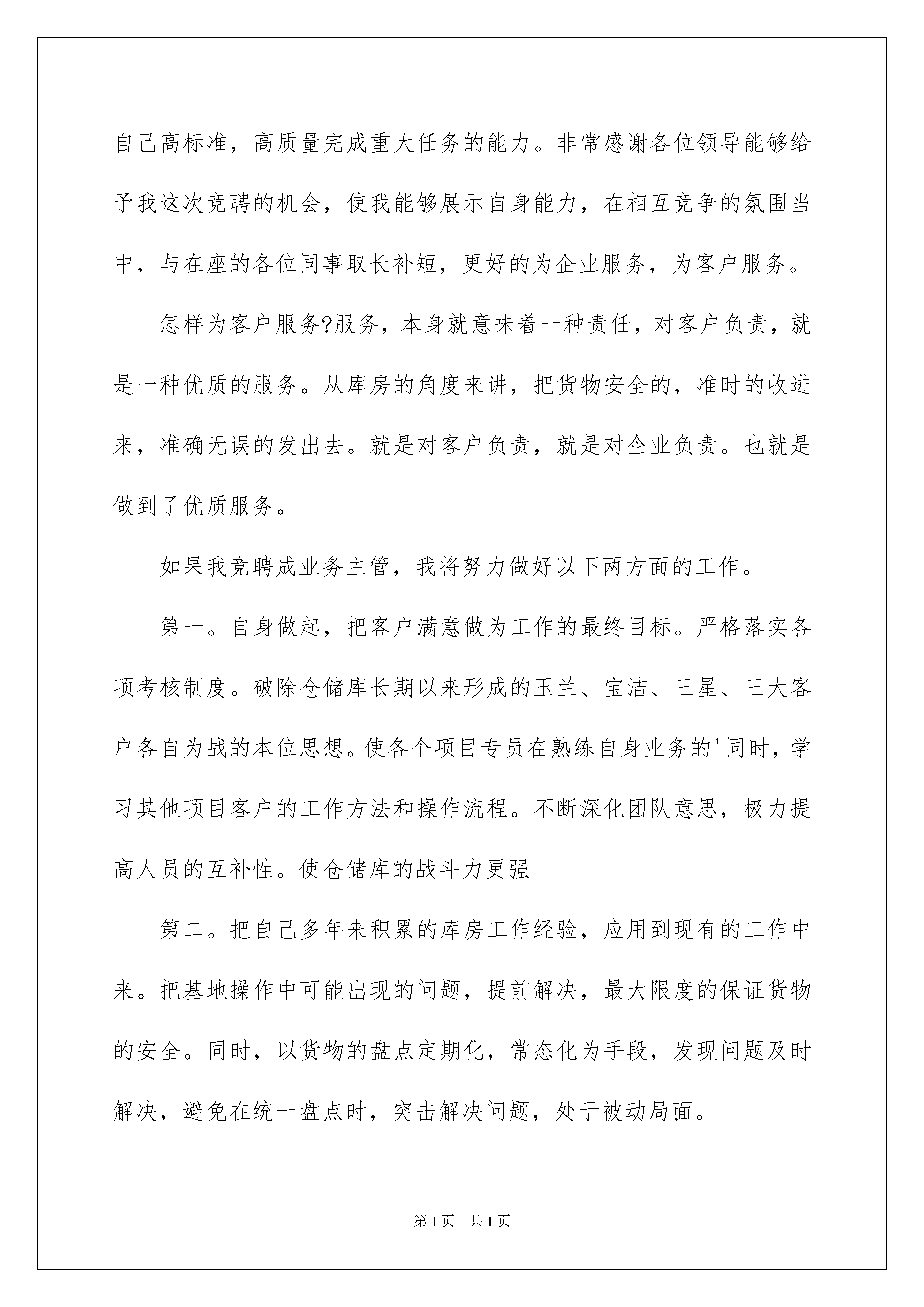 自己高标准，高质量完成重大任务的能力。非常感谢各位领导能够给予我这次竞聘的机会，使我能够展示自身能力，在相互竞争的氛围当中，与在座的各位同事取长补短，更好的为企业服务，为客户服务。

怎样为客户服务?服务，本身就意味着一种责任，对客户负责，就是一种优质的服务。从库房的角度来讲，把货物安全的，准时的收进来，准确无误的发出去。就是对客户负责，就是对企业负责。也就是做到了优质服务。

如果我竞聘成业务主管，我将努力做好以下两方面的工作。

第一。自身做起，把客户满意做为工作的最终目标。严格落实各项考核制度。破除仓储库长期以来形成的玉兰、宝洁、三星、三大客户各自为战的本位思想。使各个项目专员在熟练自身业务的'同时，学习其他项目客户的工作方法和操作流程。不断深化团队意思，极力提高人员的互补性。使仓储库的战斗力更强

第二。把自己多年来积累的库房工作经验，应用到现有的工作中来。把基地操作中可能出现的问题，提前解决，最大限度的保证货物的安全。同时，以货物的盘点定期化，常态化为手段，发现问题及时解决，避免在统一盘点时，突击解决问题，处于被动局面。

第1页 共1页